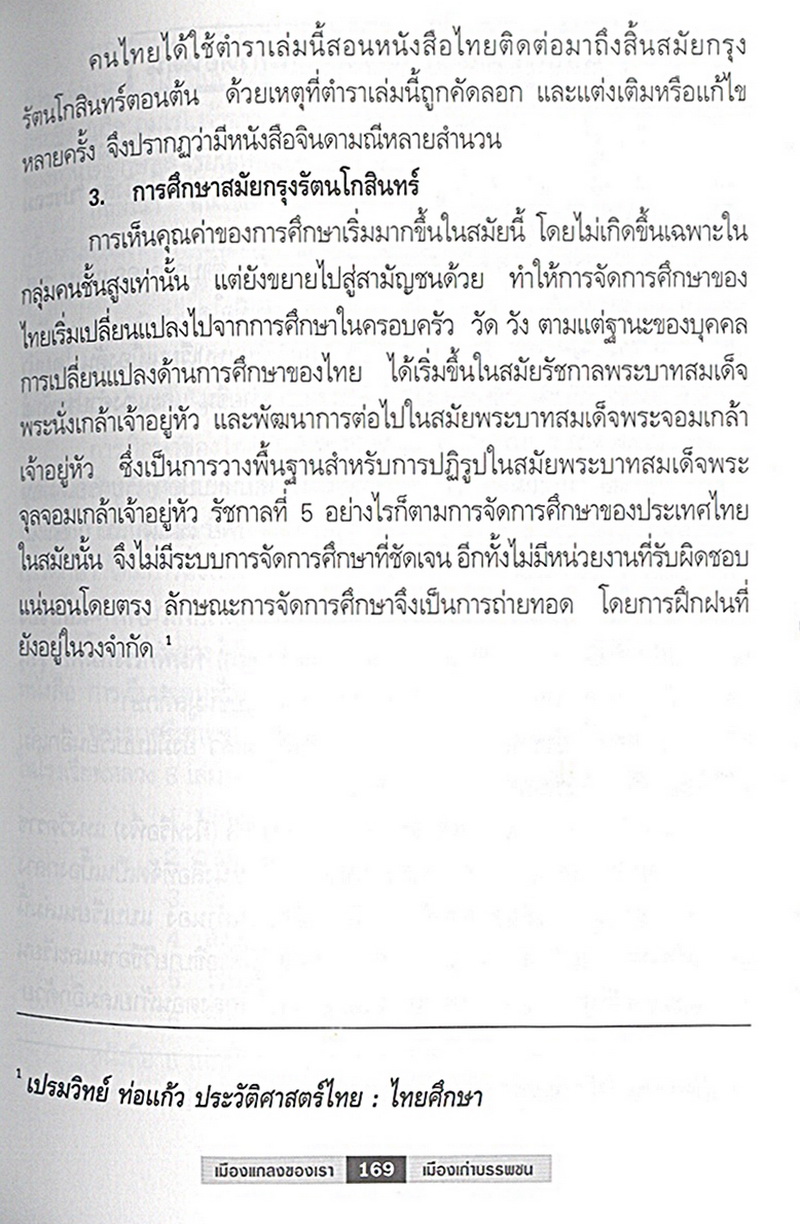 คนไทยได้ใช้ตำราเล่มนี้สอนหนังสือไทยติดต่อมาถึงสิ้นสมัยกรุงรัตนโกสินทร์ตอนต้น ด้วยเหตุที่ตำราเล่มนี้ถูกคัดลอก และแต่งเติมหรือแก้ไขหลายครั้ง จึงปรากฏว่ามีหนังสือจินดามณีหลายสำนวน

3. การศึกษาสมัยกรุงรัตนโกสินทร์

การเห็นคุณค่าของการศึกษาเริ่มมากขึ้นในสมัยนี้ โดยไม่เกิดขึ้นเฉพาะในกลุ่มคนชั้นสูงเท่านั้น แต่ยังขยายไปสู่สามัญชนด้วย ทำให้การจัดการศึกษาของไทยเริ่มเปลี่ยนแปลงไปจากการศึกษาในครอบครัว วัด วัง ตามแต่ฐานะของบุคคล การเปลี่ยนแปลงด้านการศึกษาของไทย ได้เริ่มขึ้นในสมัยรัชกาลพระบาทสมเด็จพระนั่งเกล้าเจ้าอยู่หัว และพัฒนาการต่อไปในสมัยพระบาทสมเด็จพระจอมเกล้าเจ้าอยู่หัว ซึ่งเป็นการวางพื้นฐานสำหรับการปฏิรูปในสมัยพระบาทสมเด็จพระจุลจอมเกล้าเจ้าอยู่หัว รัชกาลที่ 5 อย่างไรก็ตามการจัดการศึกษาของประเทศไทยในสมัยนั้น จึงไม่มีระบบการจัดการศึกษาที่ชัดเจน อีกทั้งไม่มีหน่วยงานที่รับผิดชอบแน่นอนโดยตรง ลักษณะการจัดการศึกษาจึงเป็นการถ่ายทอด โดยการฝึกฝนที่ยังอยู่ในวงจำกัด $^1$

$^1$ เปรมวิทย์ ท่อแก้ว ประวัติศาสตร์ไทย : ไทยศึกษา

เมืองแกลงของเรา 169 เมืองเก่าบรรพชน